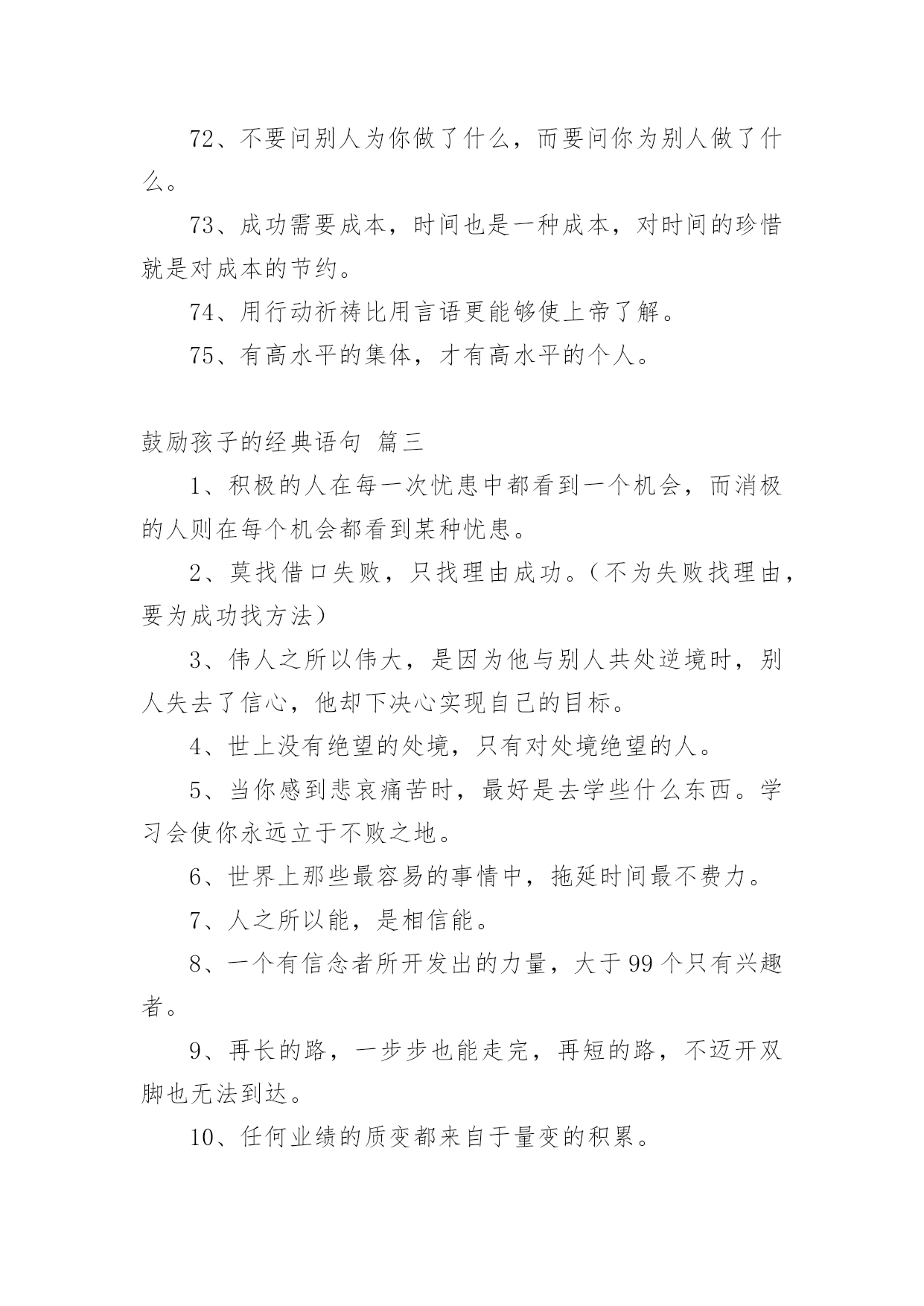 72、不要问别人为你做了什么，而要问你为别人做了什么。

73、成功需要成本，时间也是一种成本，对时间的珍惜就是对成本的节约。

74、用行动祈祷比用言语更能够使上帝了解。

75、有高水平的集体，才有高水平的个人。

鼓励孩子的经典语句 篇三

1、积极的人在每一次忧患中都看到一个机会，而消极的人则在每个机会都看到某种忧患。

2、莫找借口失败，只找理由成功。（不为失败找理由，要为成功找方法）

3、伟人之所以伟大，是因为他与别人共处逆境时，别人失去了信心，他却下决心实现自己的目标。

4、世上没有绝望的处境，只有对处境绝望的人。

5、当你感到悲哀痛苦时，最好是去学些什么东西。学习会使你永远立于不败之地。

6、世界上那些最容易的事情中，拖延时间最不费力。

7、人之所以能，是相信能。

8、一个有信念者所开发出的力量，大于99个只有兴趣者。

9、再长的路，一步步也能走完，再短的路，不迈开双脚也无法到达。

10、任何业绩的质变都来自于量变的积累。